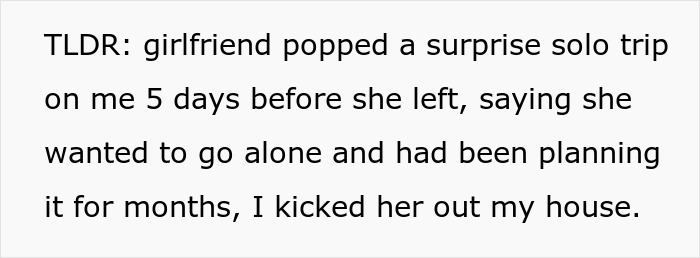 TLDR: girlfriend popped a surprise solo trip on me 5 days before she left, saying she wanted to go alone and had been planning it for months, I kicked her out my house.